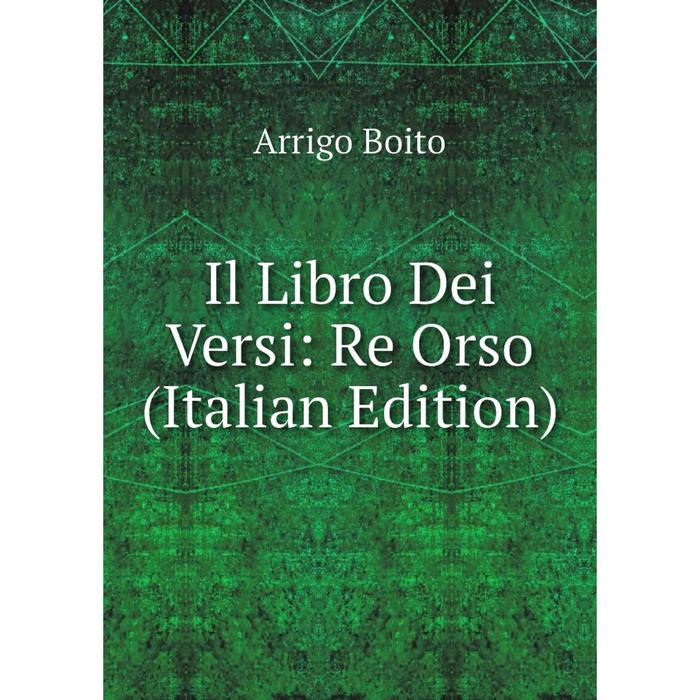 Arrigo Boito

Il Libro Dei Versi: Re Orso (Italian Edition)